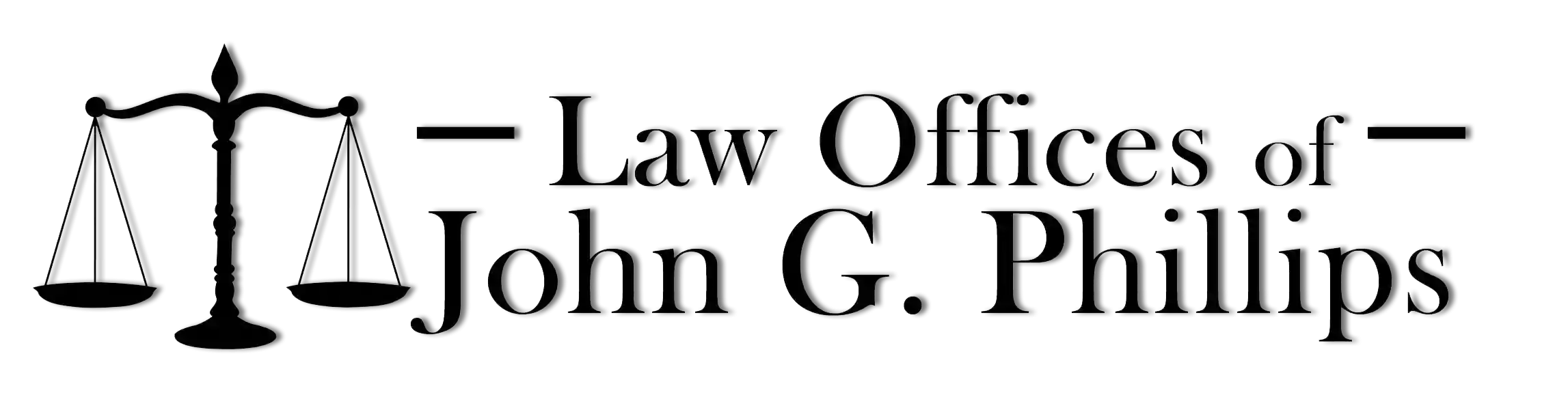 Law Offices of
John G. Phillips